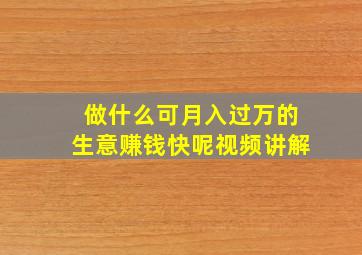 做什么可月入过万的
生意赚钱快呢视频讲解